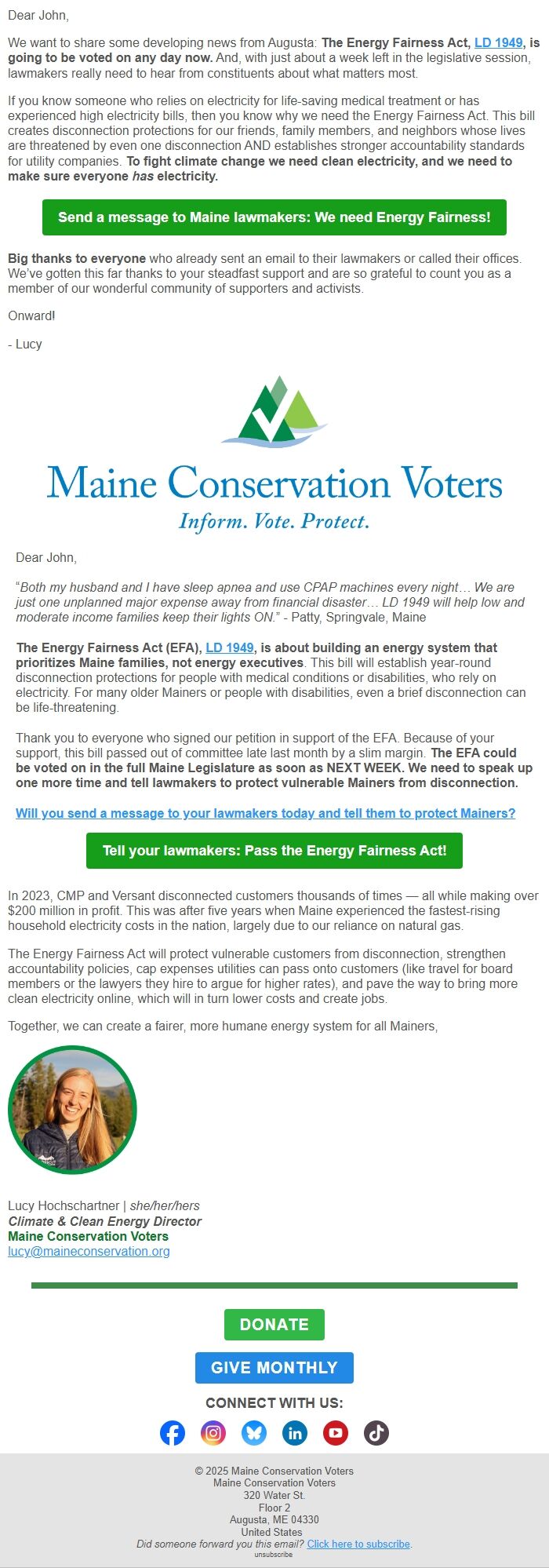 Dear John,

We want to share some developing news from Augusta: The Energy Fairness Act, LD 1949, is going to be voted on any day now. And, with just about a week left in the legislative session, lawmakers really need to hear from constituents about what matters most.

If you know someone who relies on electricity for life-saving medical treatment or has experienced high electricity bills, then you know why we need the Energy Fairness Act. This bill creates disconnection protections for our friends, family members, and neighbors whose lives are threatened by even one disconnection AND establishes stronger accountability standards for utility companies. To fight climate change we need clean electricity, and we need to make sure everyone has electricity.

Send a message to Maine lawmakers: We need Energy Fairness!

Big thanks to everyone who already sent an email to their lawmakers or called their offices. We've gotten this far thanks to your steadfast support and are so grateful to count you as a member of our wonderful community of supporters and activists.

Onward!

- Lucy

Maine Conservation Voters
Inform. Vote. Protect.

Dear John,

"Both my husband and I have sleep apnea and use CPAP machines every night… We are just one unplanned major expense away from financial disaster… LD 1949 will help low and moderate income families keep their lights ON." - Patty, Springvale, Maine

The Energy Fairness Act (EFA), LD 1949, is about building an energy system that prioritizes Maine families, not energy executives. This bill will establish year-round disconnection protections for people with medical conditions or disabilities, who rely on electricity. For many older Mainers or people with disabilities, even a brief disconnection can be life-threatening.

Thank you to everyone who signed our petition in support of the EFA. Because of your support, this bill passed out of committee late last month by a slim margin. The EFA could be voted on in the full Maine Legislature as soon as NEXT WEEK. We need to speak up one more time and tell lawmakers to protect vulnerable Mainers from disconnection.

Will you send a message to your lawmakers today and tell them to protect Mainers?

Tell your lawmakers: Pass the Energy Fairness Act!

In 2023, CMP and Versant disconnected customers thousands of times — all while making over $200 million in profit. This was after five years when Maine experienced the fastest-rising household electricity costs in the nation, largely due to our reliance on natural gas.

The Energy Fairness Act will protect vulnerable customers from disconnection, strengthen accountability policies, cap expenses utilities can pass onto customers (like travel for board members or the lawyers they hire to argue for higher rates), and pave the way to bring more clean electricity online, which will in turn lower costs and create jobs.

Together, we can create a fairer, more humane energy system for all Mainers,

Lucy Hochschartner | she/her/hers
Climate & Clean Energy Director
Maine Conservation Voters
lucy@maineconservation.org

DONATE

GIVE MONTHLY

CONNECT WITH US:

© 2025 Maine Conservation Voters
Maine Conservation Voters
320 Water St.
Floor 2
Augusta, ME 04330
United States
Did someone forward you this email? Click here to subscribe.
unsubscribe